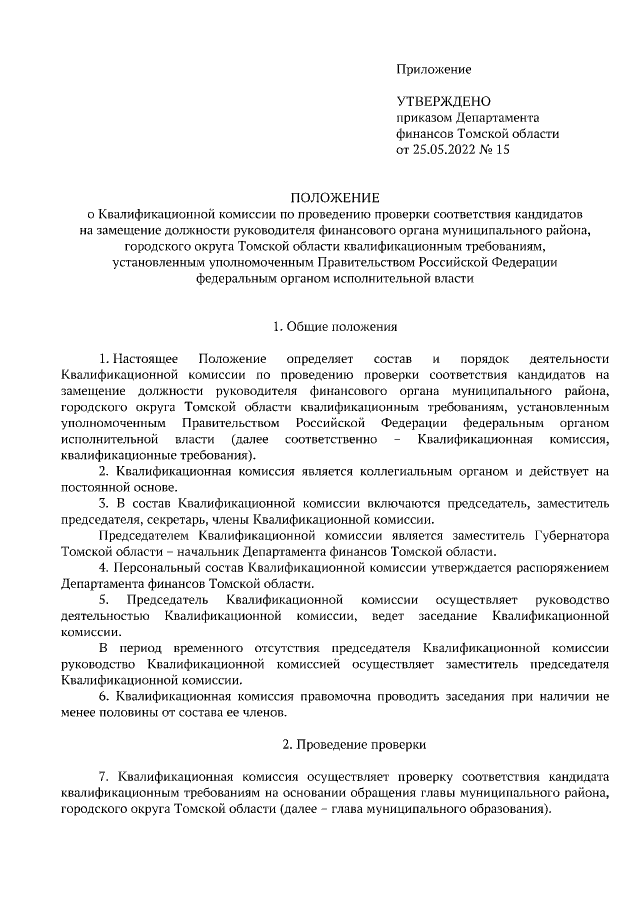 Приложение

УТВЕРЖДЕНО
приказом Департамента
финансов Томской области
от 25.05.2022 № 15

ПОЛОЖЕНИЕ
о Квалификационной комиссии по проведению проверки соответствия кандидатов на замещение должности руководителя финансового органа муниципального района, городского округа Томской области квалификационным требованиям, установленным уполномоченным Правительством Российской Федерации федеральным органом исполнительной власти

1. Общие положения

1. Настоящее Положение определяет состав и порядок деятельности Квалификационной комиссии по проведению проверки соответствия кандидатов на замещение должности руководителя финансового органа муниципального района, городского округа Томской области квалификационным требованиям, установленным уполномоченным Правительством Российской Федерации федеральным органом исполнительной власти (далее соответственно – Квалификационная комиссия, квалификационные требования).

2. Квалификационная комиссия является коллегиальным органом и действует на постоянной основе.

3. В состав Квалификационной комиссии включаются председатель, заместитель председателя, секретарь, члены Квалификационной комиссии.

Председателем Квалификационной комиссии является заместитель Губернатора Томской области – начальник Департамента финансов Томской области.

4. Персональный состав Квалификационной комиссии утверждается распоряжением Департамента финансов Томской области.

5. Председатель Квалификационной комиссии осуществляет руководство деятельностью Квалификационной комиссии, ведет заседание Квалификационной комиссии.

В период временного отсутствия председателя Квалификационной комиссии руководство Квалификационной комиссией осуществляет заместитель председателя Квалификационной комиссии.

6. Квалификационная комиссия правомочна проводить заседания при наличии не менее половины от состава ее членов.

2. Проведение проверки

7. Квалификационная комиссия осуществляет проверку соответствия кандидата квалификационным требованиям на основании обращения главы муниципального района, городского округа Томской области (далее – глава муниципального образования).